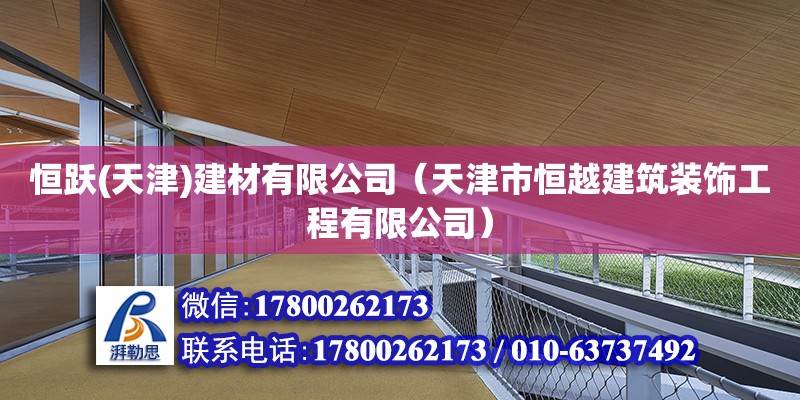 恒跃(天津)建材有限公司（天津市恒越建筑装饰工程有限公司）

湃勒思

微信:17800262173

联系电话:17800262173 / 010-63737492